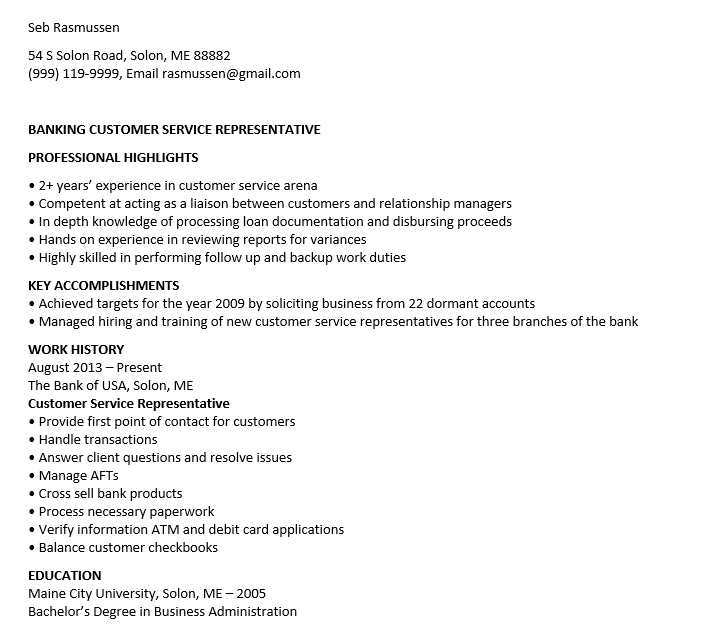 Seb Rasmussen

54 S Solon Road, Solon, ME 88882
(999) 119-9999, Email rasmussen@gmail.com

BANKING CUSTOMER SERVICE REPRESENTATIVE

PROFESSIONAL HIGHLIGHTS

• 2+ years' experience in customer service arena
• Competent at acting as a liaison between customers and relationship managers
• In depth knowledge of processing loan documentation and disbursing proceeds
• Hands on experience in reviewing reports for variances
• Highly skilled in performing follow up and backup work duties

KEY ACCOMPLISHMENTS
• Achieved targets for the year 2009 by soliciting business from 22 dormant accounts
• Managed hiring and training of new customer service representatives for three branches of the bank

WORK HISTORY
August 2013 – Present
The Bank of USA, Solon, ME
Customer Service Representative
• Provide first point of contact for customers
• Handle transactions
• Answer client questions and resolve issues
• Manage AFTs
• Cross sell bank products
• Process necessary paperwork
• Verify information ATM and debit card applications
• Balance customer checkbooks

EDUCATION
Maine City University, Solon, ME – 2005
Bachelor's Degree in Business Administration